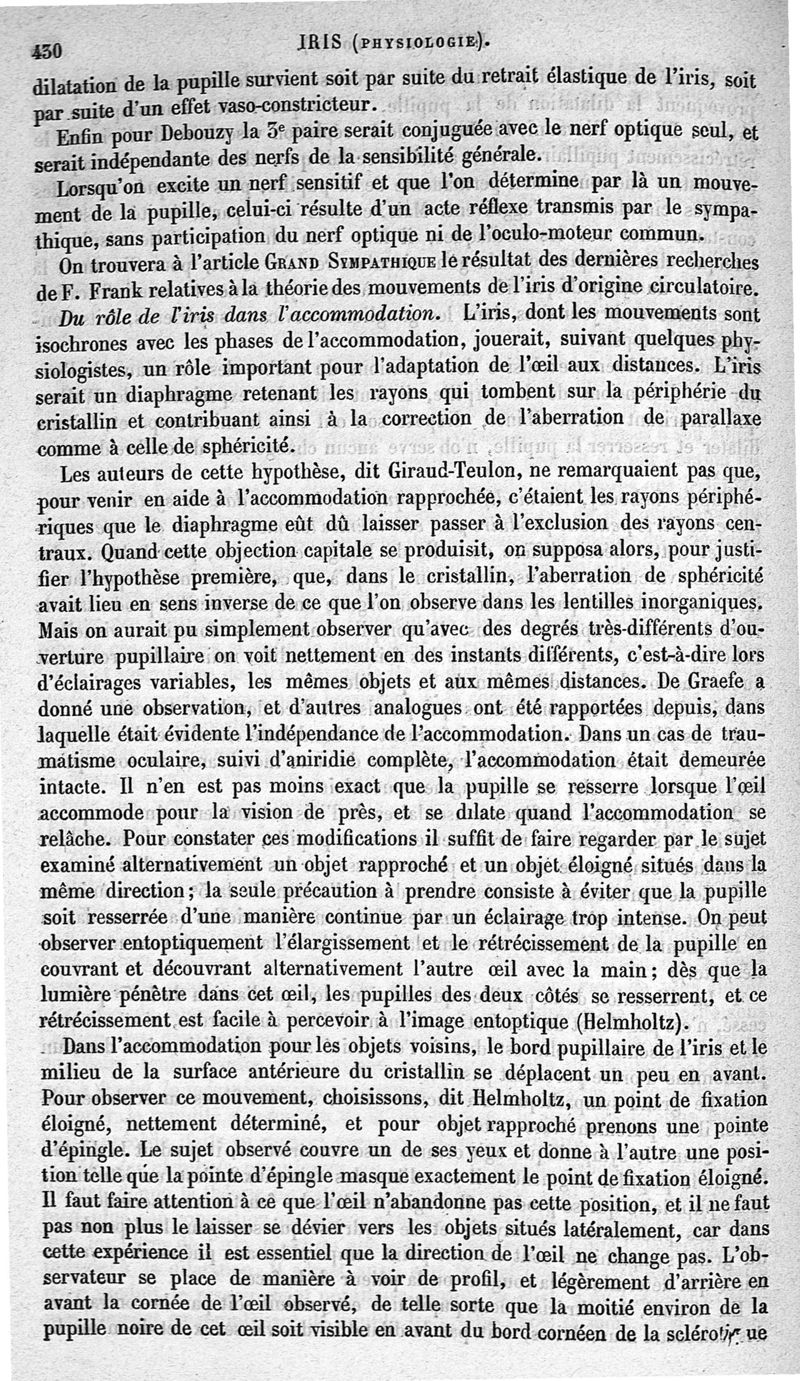 430 IRIS (PHYSIOLOGIE).

dilatation de la pupille survient soit par suite du retrait élastique de l'iris, soit par suite d'un effet vaso-constricteur.

Enfin pour Debouzy la 3e paire serait conjuguée avec le nerf optique seul, et serait indépendante des nerfs de la sensibilité générale.

Lorsqu'on excite un nerf sensitif et que l'on détermine par là un mouvement de la pupille, celui-ci résulte d'un acte réflexe transmis par le sympathique, sans participation du nerf optique ni de l'oculo-moteur commun.

On trouvera à l'article GRAND SYMPATHIQUE le résultat des dernières recherches de F. Frank relatives à la théorie des mouvements de l'iris d'origine circulatoire.

Du rôle de l'iris dans l'accommodation. L'iris, dont les mouvements sont isochrones avec les phases de l'accommodation, jouerait, suivant quelques physiologistes, un rôle important pour l'adaptation de l'œil aux distances. L'iris serait un diaphragme retenant les rayons qui tombent sur la périphérie du cristallin et contribuant ainsi à la correction de l'aberration de parallaxe comme à celle de sphéricité.

Les auteurs de cette hypothèse, dit Giraud-Teulon, ne remarquaient pas que, pour venir en aide à l'accommodation rapprochée, c'étaient les rayons périphériques que le diaphragme eût dû laisser passer à l'exclusion des rayons centraux. Quand cette objection capitale se produisit, on supposa alors, pour justifier l'hypothèse première, que, dans le cristallin, l'aberration de sphéricité avait lieu en sens inverse de ce que l'on observe dans les lentilles inorganiques. Mais on aurait pu simplement observer qu'avec des degrés très-différents d'ouverture pupillaire on voit nettement en des instants différents, c'est-à-dire lors d'éclairages variables, les mêmes objets et aux mêmes distances. De Graefe a donné une observation, et d'autres analogues ont été rapportées depuis, dans laquelle était évidente l'indépendance de l'accommodation. Dans un cas de traumatisme oculaire, suivi d'aniridie complète, l'accommodation était demeurée intacte. Il n'en est pas moins exact que la pupille se resserre lorsque l'œil accommode pour la vision de près, et se dilate quand l'accommodation se relâche. Pour constater ces modifications il suffit de faire regarder par le sujet examiné alternativement un objet rapproché et un objet éloigné situés dans la même direction; la seule précaution à prendre consiste à éviter que la pupille soit resserrée d'une manière continue par un éclairage trop intense. On peut observer entoptiquement l'élargissement et le rétrécissement de la pupille en couvrant et découvrant alternativement l'autre œil avec la main; dès que la lumière pénètre dans cet œil, les pupilles des deux côtés se resserrent, et ce rétrécissement est facile à percevoir à l'image entoptique (Helmholtz).

Dans l'accommodation pour les objets voisins, le bord pupillaire de l'iris et le milieu de la surface antérieure du cristallin se déplacent un peu en avant. Pour observer ce mouvement, choisissons, dit Helmholtz, un point de fixation éloigné, nettement déterminé, et pour objet rapproché prenons une pointe d'épingle. Le sujet observé couvre un de ses yeux et donne à l'autre une position telle que la pointe d'épingle masque exactement le point de fixation éloigné. Il faut faire attention à ce que l'œil n'abandonne pas cette position, et il ne faut pas non plus le laisser se dévier vers les objets situés latéralement, car dans cette expérience il est essentiel que la direction de l'œil ne change pas. L'observateur se place de manière à voir de profil, et légèrement d'arrière en avant la cornée de l'œil observé, de telle sorte que la moitié environ de la pupille noire de cet œil soit visible en avant du bord cornéen de la sclérotique